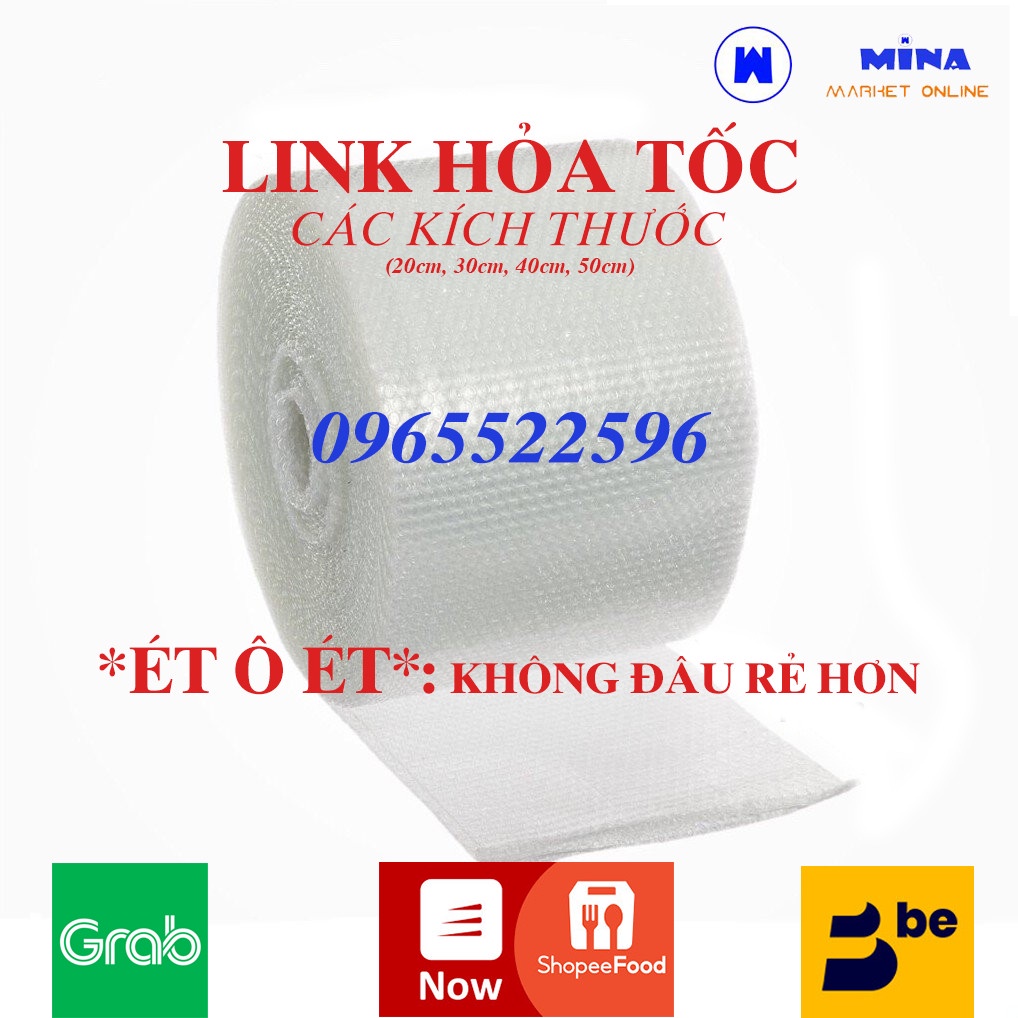 MINA
MARKET ONLINE

LINK HỎA TỐC
CÁC KÍCH THƯỚC
(20cm, 30cm, 40cm, 50cm)

0965522596

*ÉT Ô ÉT*: KHÔNG ĐÂU RẺ HƠN

Grab

Now

ShopeeFood

be